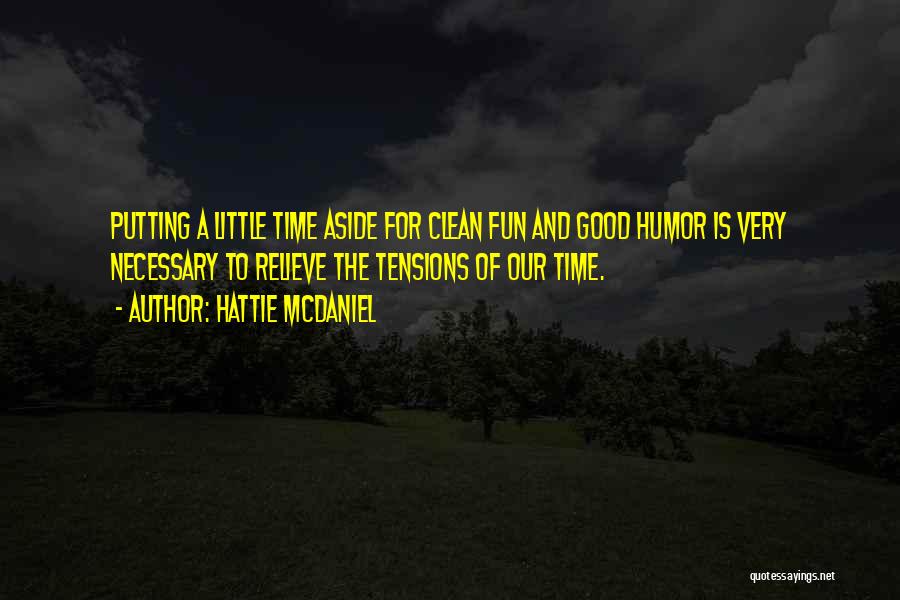 PUTTING A LITTLE TIME ASIDE FOR CLEAN FUN AND GOOD HUMOR IS VERY NECESSARY TO RELIEVE THE TENSIONS OF OUR TIME.

- AUTHOR: HATTIE MCDANIEL

quotessayings.net